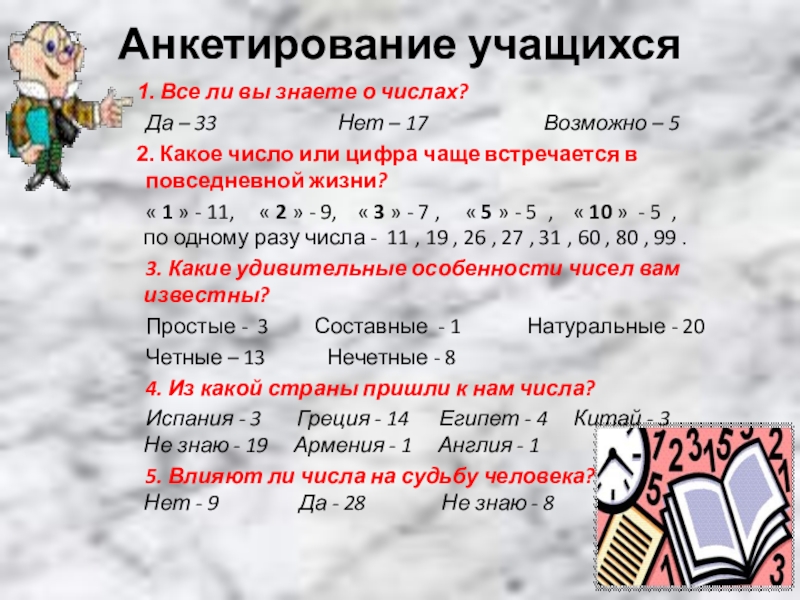 Анкетирование учащихся

1. Все ли вы знаете о числах?

Да – 33 Нет – 17 Возможно – 5

2. Какое число или цифра чаще встречается в повседневной жизни?

« 1 » - 11, « 2 » - 9, « 3 » - 7 , « 5 » - 5 , « 10 » - 5 , по одному разу числа - 11 , 19 , 26 , 27 , 31 , 60 , 80 , 99 .

3. Какие удивительные особенности чисел вам известны?

Простые - 3 Составные - 1 Натуральные - 20

Четные – 13 Нечетные - 8

4. Из какой страны пришли к нам числа?

Испания - 3 Греция - 14 Египет - 4 Китай - 3

Не знаю - 19 Армения - 1 Англия - 1

5. Влияют ли числа на судьбу человека?

Нет - 9 Да - 28 Не знаю - 8